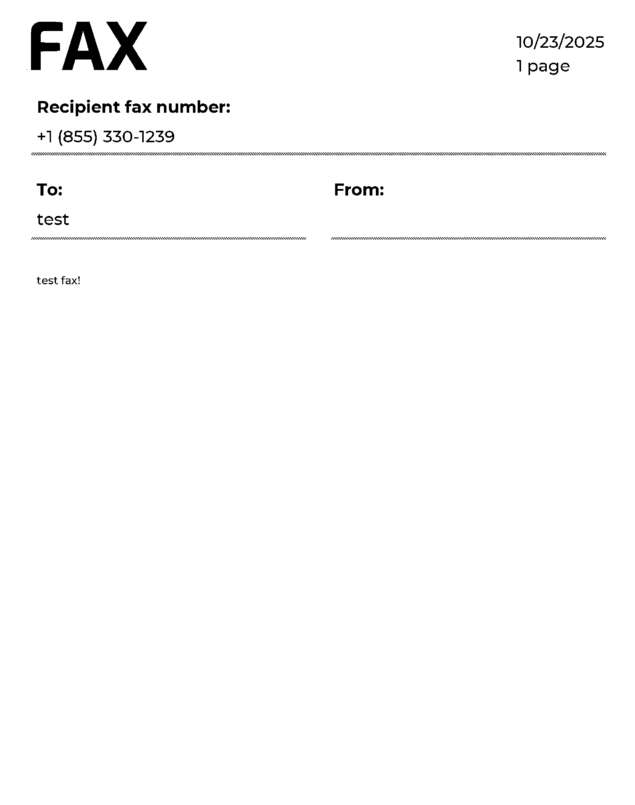 FAX

10/23/2025
1 page

Recipient fax number:
+1 (855) 330-1239

To:
test

From:

test fax!